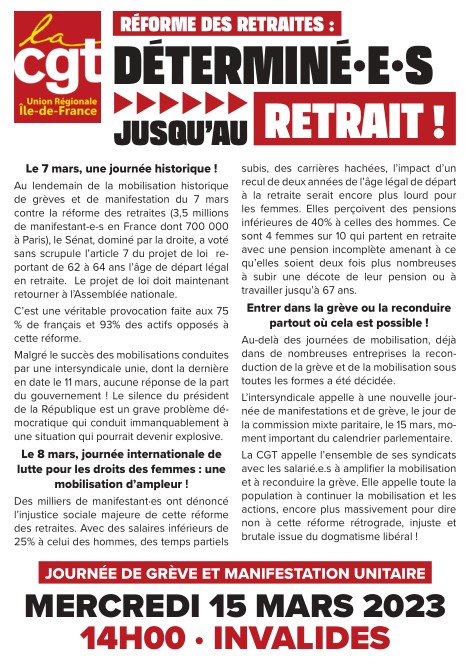 la cgt
Union Régionale Île-de-France

RÉFORME DES RETRAITES :
DÉTERMINÉ·E·S
JUSQU'AU
RETRAIT !

Le 7 mars, une journée historique !

Au lendemain de la mobilisation historique de grèves et de manifestation du 7 mars contre la réforme des retraites (3,5 millions de manifestant-e-s en France dont 700 000 à Paris), le Sénat, dominé par la droite, a voté sans scrupule l'article 7 du projet de loi reportant de 62 à 64 ans l'âge de départ légal en retraite. Le projet de loi doit maintenant retourner à l'Assemblée nationale.

C'est une véritable provocation faite aux 75 % de français et 93% des actifs opposés à cette réforme.

Malgré le succès des mobilisations conduites par une intersyndicale unie, dont la dernière en date le 11 mars, aucune réponse de la part du gouvernement ! Le silence du président de la République est un grave problème démocratique qui conduit immanquablement à une situation qui pourrait devenir explosive.

Le 8 mars, journée internationale de lutte pour les droits des femmes : une mobilisation d'ampleur !

Des milliers de manifestant·es ont dénoncé l'injustice sociale majeure de cette réforme des retraites. Avec des salaires inférieurs de 25% à celui des hommes, des temps partiels subis, des carrières hachées, l'impact d'un recul de deux années de l'âge légal de départ à la retraite serait encore plus lourd pour les femmes. Elles perçoivent des pensions inférieures de 40% à celles des hommes. Ce sont 4 femmes sur 10 qui partent en retraite avec une pension incomplète amenant à ce qu'elles soient deux fois plus nombreuses à subir une décote de leur pension ou à travailler jusqu'à 67 ans.

Entrer dans la grève ou la reconduire partout où cela est possible !

Au-delà des journées de mobilisation, déjà dans de nombreuses entreprises la reconduction de la grève et de la mobilisation sous toutes les formes a été décidée.

L'intersyndicale appelle à une nouvelle journée de manifestations et de grève, le jour de la commission mixte paritaire, le 15 mars, moment important du calendrier parlementaire.

La CGT appelle l'ensemble de ses syndicats avec les salarié.e.s à amplifier la mobilisation et à reconduire la grève. Elle appelle toute la population à continuer la mobilisation et les actions, encore plus massivement pour dire non à cette réforme rétrograde, injuste et brutale issue du dogmatisme libéral !

JOURNÉE DE GRÈVE ET MANIFESTATION UNITAIRE
MERCREDI 15 MARS 2023
14H00 · INVALIDES